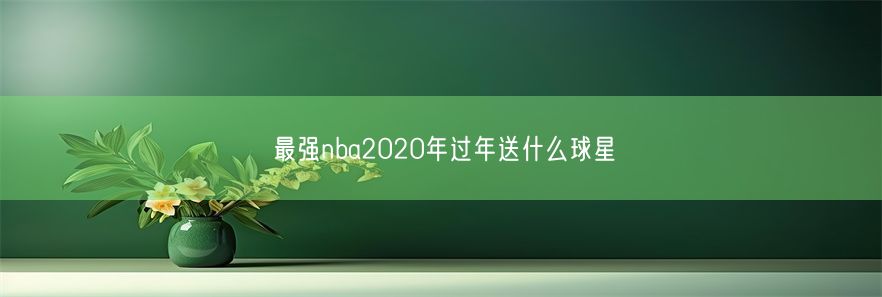 最强nba2020年过年送什么球星